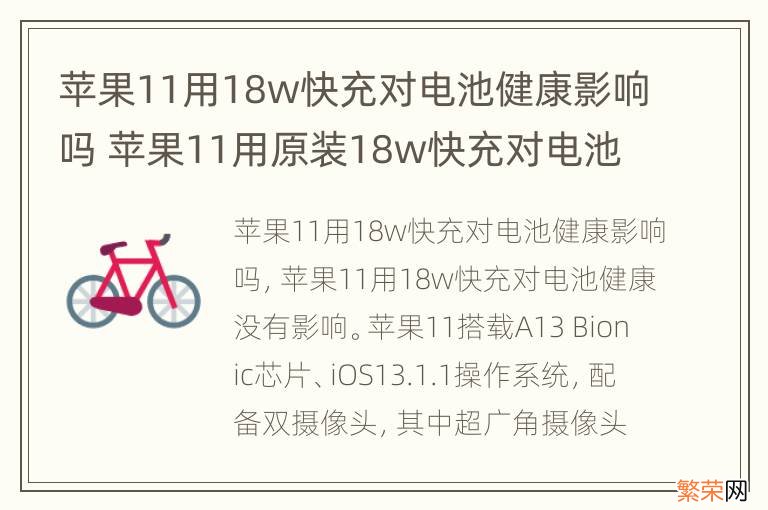 苹果11用18w快充对电池健康影响吗 苹果11用原装18w快充对电池

苹果11用18w快充对电池健康影响吗，苹果11用18w快充对电池健康没有影响。苹果11搭载A13 Bionic芯片、iOS13.1.1操作系统，配备双摄像头，其中超广角摄像头

繁荣网